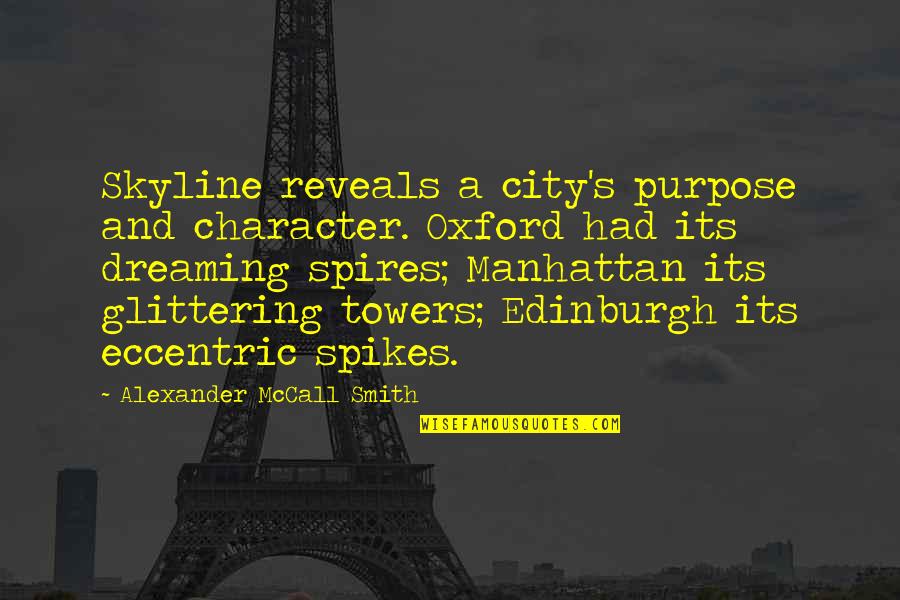 Skyline reveals a city's purpose and character. Oxford had its dreaming spires; Manhattan its glittering towers; Edinburgh its eccentric spikes.

~ Alexander McCall Smith

WISEFAMOUSQUOTES.COM